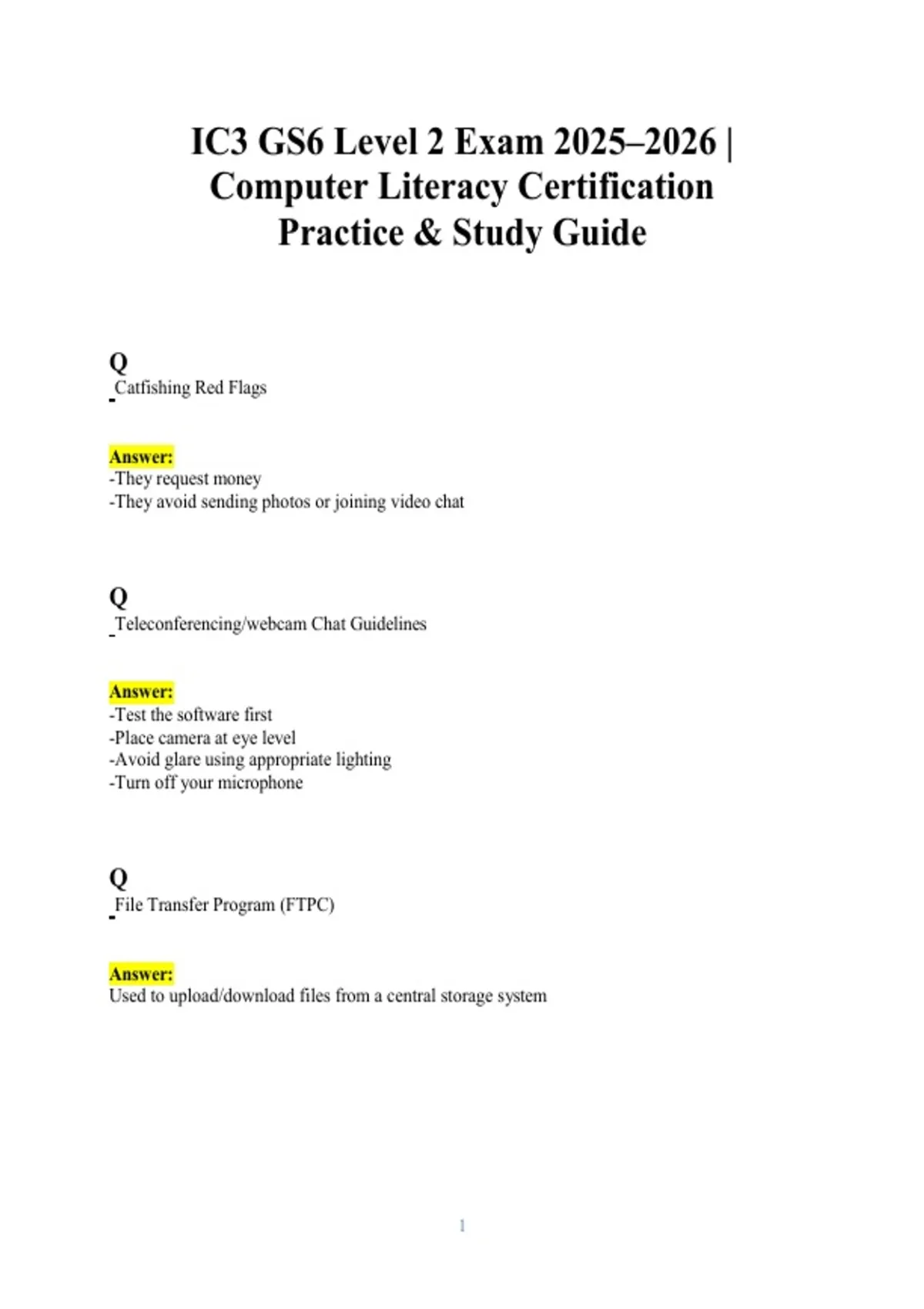 IC3 GS6 Level 2 Exam 2025–2026 | Computer Literacy Certification Practice & Study Guide

Q
Catfishing Red Flags

Answer:
-They request money
-They avoid sending photos or joining video chat

Q
Teleconferencing/webcam Chat Guidelines

Answer:
-Test the software first
-Place camera at eye level
-Avoid glare using appropriate lighting
-Turn off your microphone

Q
File Transfer Program (FTPC)

Answer:
Used to upload/download files from a central storage system

1